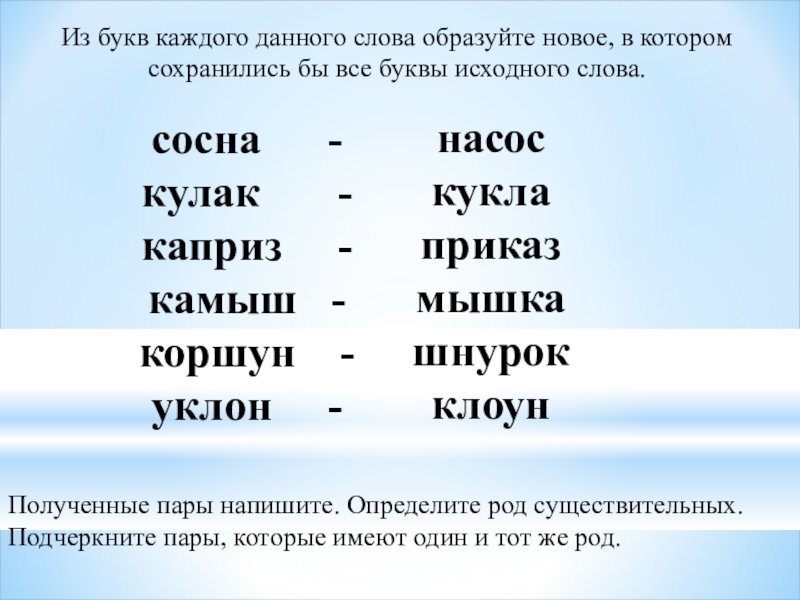 Из букв каждого данного слова образуйте новое, в котором сохранились бы все буквы исходного слова.

сосна - насос
кулак - кукла
каприз - приказ
камыш - мышка
коршун - шнурок
уклон - клоун

Полученные пары напишите. Определите род существительных. Подчеркните пары, которые имеют один и тот же род.